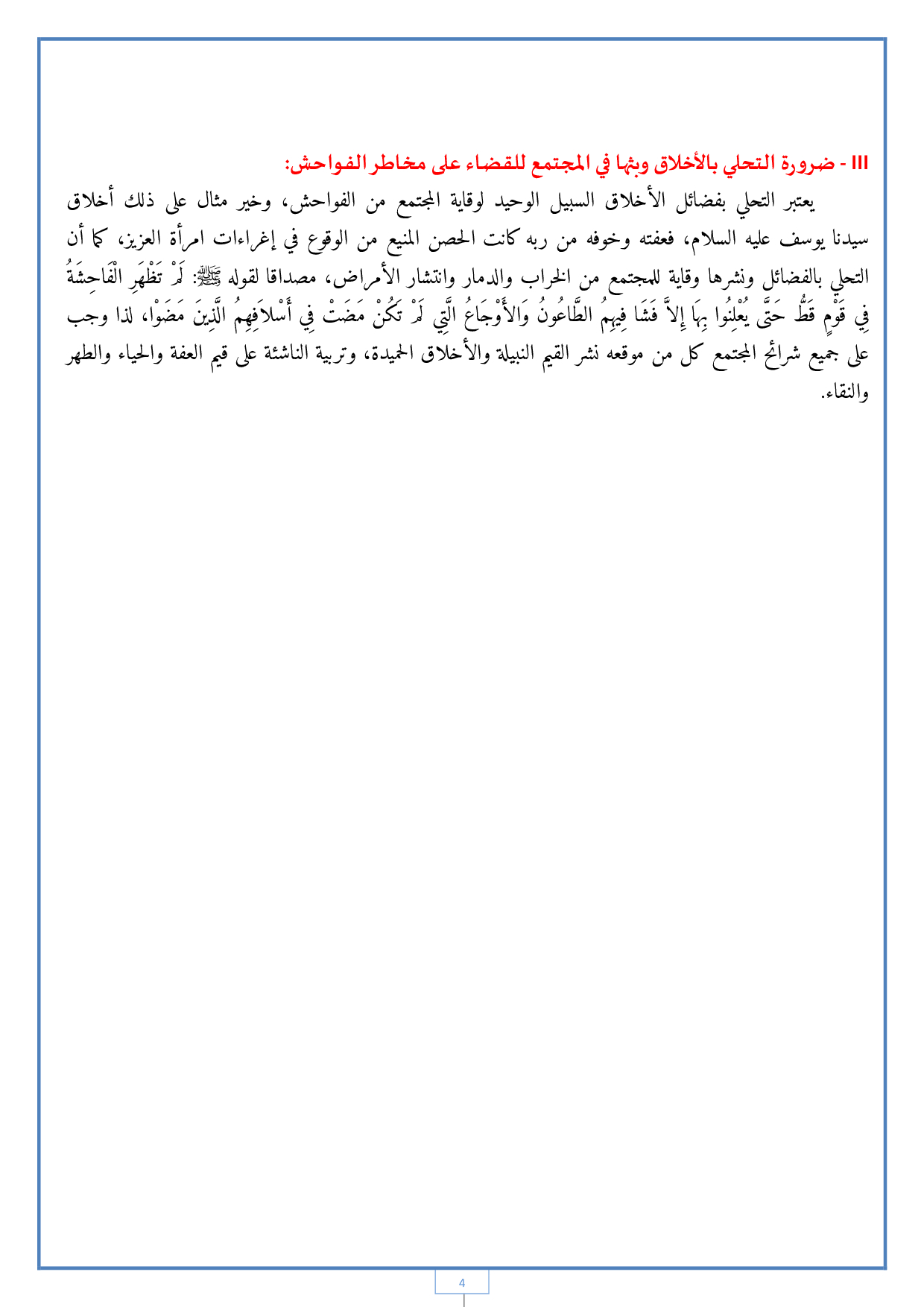 III - ضرورة التحلي بالأخلاق وبثها في المجتمع للقضاء على مخاطر الفواحش:

يعتبر التحلي بفضائل الأخلاق السبيل الوحيد لوقاية المجتمع من الفواحش، وخير مثال على ذلك أخلاق سيدنا يوسف عليه السلام، فعفته وخوفه من ربه كانت الحصن المنيع من الوقوع في إغراءات امرأة العزيز، كما أن التحلي بالفضائل ونشرها وقاية للمجتمع من الخراب والدمار وانتشار الأمراض، مصداقا لقوله ﷺ: لَمْ تَظْهَرِ الْفَاحِشَةُ فِي قَوْمٍ قَطُّ حَتَّى يُعْلِنُوا بِهَا إِلاَّ فَشَا فِيهِمُ الطَّاعُونُ وَالأَوْجَاعُ الَّتِي لَمْ تَكُنْ مَضَتْ فِي أَسْلاَفِهِمُ الَّذِينَ مَضَوْا، لذا وجب على جميع شرائح المجتمع كل من موقعه نشر القيم النبيلة والأخلاق الحميدة، وتربية الناشئة على قيم العفة والحياء والطهر والنقاء.

4